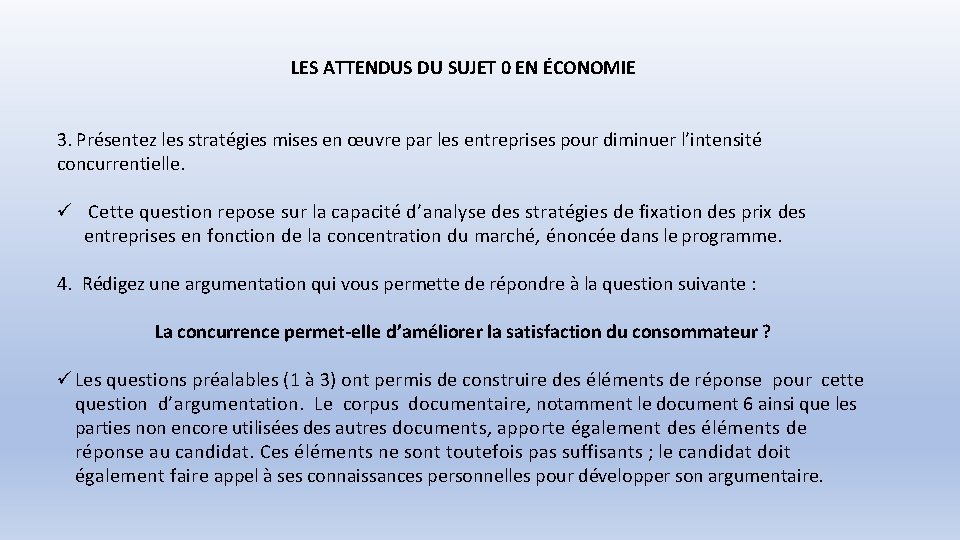 LES ATTENDUS DU SUJET 0 EN ÉCONOMIE

3. Présentez les stratégies mises en œuvre par les entreprises pour diminuer l’intensité concurrentielle.

✓ Cette question repose sur la capacité d’analyse des stratégies de fixation des prix des entreprises en fonction de la concentration du marché, énoncée dans le programme.

4. Rédigez une argumentation qui vous permette de répondre à la question suivante :

La concurrence permet-elle d’améliorer la satisfaction du consommateur ?

✓ Les questions préalables (1 à 3) ont permis de construire des éléments de réponse pour cette question d’argumentation. Le corpus documentaire, notamment le document 6 ainsi que les parties non encore utilisées des autres documents, apporte également des éléments de réponse au candidat. Ces éléments ne sont toutefois pas suffisants ; le candidat doit également faire appel à ses connaissances personnelles pour développer son argumentaire.